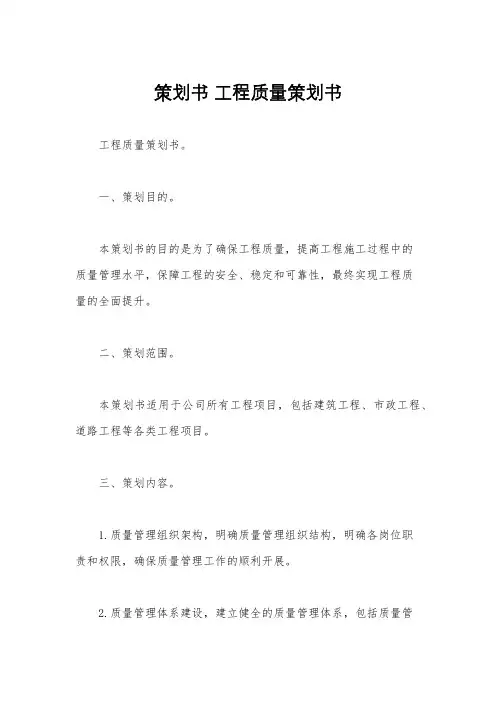 策划书 工程质量策划书

工程质量策划书。

一、策划目的。

本策划书的目的是为了确保工程质量，提高工程施工过程中的质量管理水平，保障工程的安全、稳定和可靠性，最终实现工程质量的全面提升。

二、策划范围。

本策划书适用于公司所有工程项目，包括建筑工程、市政工程、道路工程等各类工程项目。

三、策划内容。

1. 质量管理组织架构，明确质量管理组织结构，明确各岗位职责和权限，确保质量管理工作的顺利开展。

2. 质量管理体系建设，建立健全的质量管理体系，包括质量管